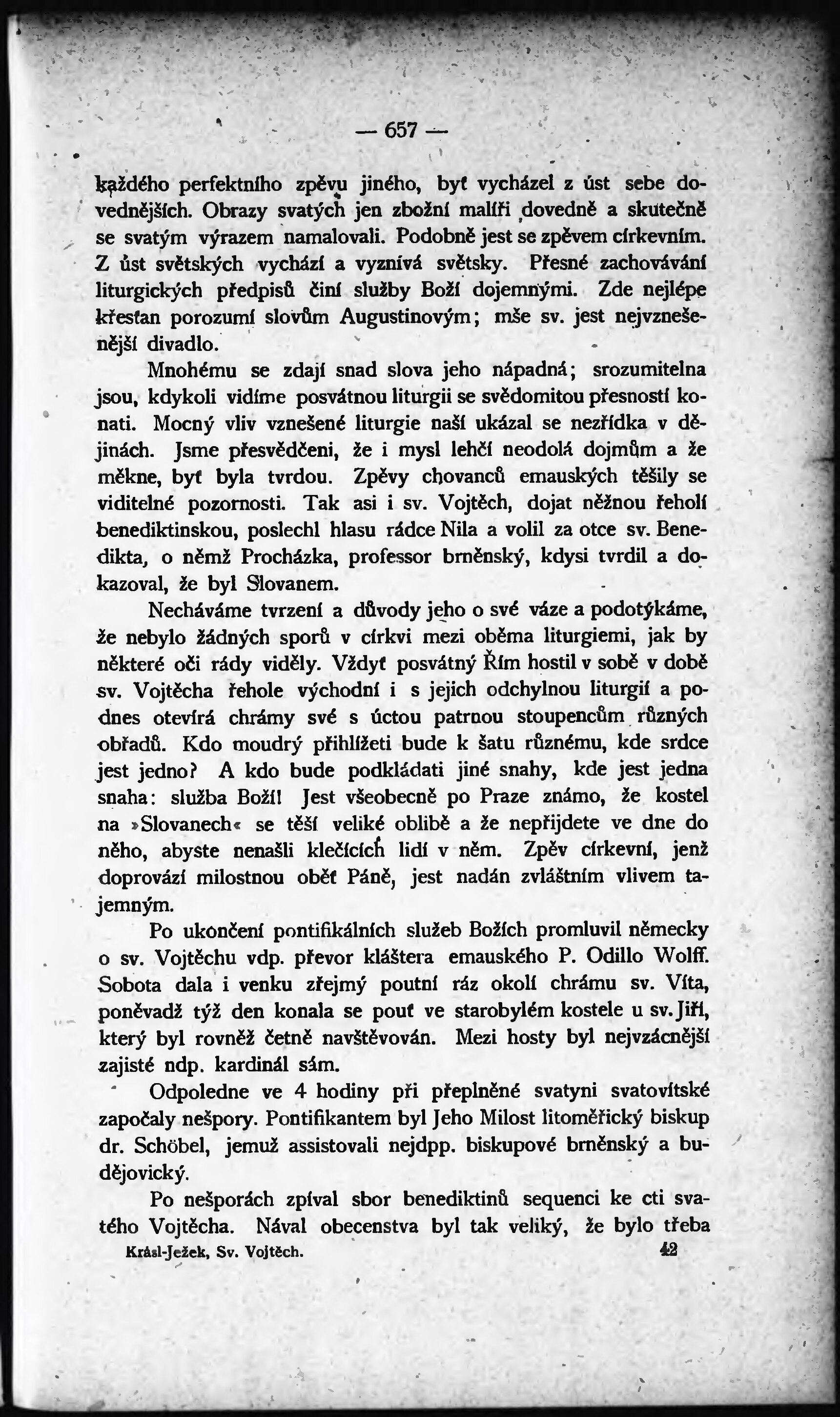 — 657 —

každého perfektního zpěvu jiného, byť vycházel z úst sebe dovednějších. Obrazy svatých jen zbožní malíři dovedně a skutečně se svatým výrazem namalovali. Podobně jest se zpěvem církevním. Z úst světských vychází a vyznívá světsky. Přesné zachovávání liturgických předpisů činí služby Boží dojemnými. Zde nejlépe křesťan porozumí slovům Augustinovým; mše sv. jest nejvznešenější divadlo.

Mnohému se zdají snad slova jeho nápadná; srozumitelna jsou, kdykoli vidíme posvátnou liturgii se svědomitou přesností konati. Mocný vliv vznešené liturgie naší ukázal se nezřídka v dějinách. Jsme přesvědčeni, že i mysl lehčí neodolá dojmům a že měkne, byť byla tvrdou. Zpěvy chovanců emauských těšily se viditelné pozornosti. Tak asi i sv. Vojtěch, dojat něžnou řeholí benediktinskou, poslechl hlasu rádce Nila a volil za otce sv. Benedikta, o němž Procházka, professor brněnský, kdysi tvrdil a dokazoval, že byl Slovanem.

Necháváme tvrzení a důvody jeho o své váze a podotýkáme, že nebylo žádných sporů v církvi mezi oběma liturgiemi, jak by některé oči rády viděly. Vždyť posvátný Řím hostil v sobě v době sv. Vojtěcha řehole východní i s jejich odchylnou liturgií a podnes otevírá chrámy své s úctou patrnou stoupencům různých obřadů. Kdo moudrý přihlížeti bude k šatu různému, kde srdce jest jedno? A kdo bude podkládati jiné snahy, kde jest jedna snaha: služba Boží! Jest všeobecně po Praze známo, že kostel na »Slovanech« se těší veliké oblibě a že nepřijdete ve dne do něho, abyste nenašli klečících lidí v něm. Zpěv církevní, jenž doprovází milostnou oběť Páně, jest nadán zvláštním vlivem tajemným.

Po ukončení pontifikálních služeb Božích promluvil německy o sv. Vojtěchu vdp. převor kláštera emauského P. Odillo Wolff. Sobota dala i venku zřejmý poutní ráz okolí chrámu sv. Víta, poněvadž týž den konala se pouť ve starobylém kostele u sv. Jiří, který byl rovněž četně navštěvován. Mezi hosty byl nejvzácnější zajisté ndp. kardinál sám.

Odpoledne ve 4 hodiny při přeplněné svatyni svatovítské započaly nešpory. Pontifikantem byl Jeho Milost litoměřický biskup dr. Schöbel, jemuž assistovali nejdpp. biskupové brněnský a budějovický.

Po nešporách zpíval sbor benediktinů sequenci ke cti svatého Vojtěcha. Nával obecenstva byl tak veliký, že bylo třeba

Krásl-Ježek, Sv. Vojtěch. 42